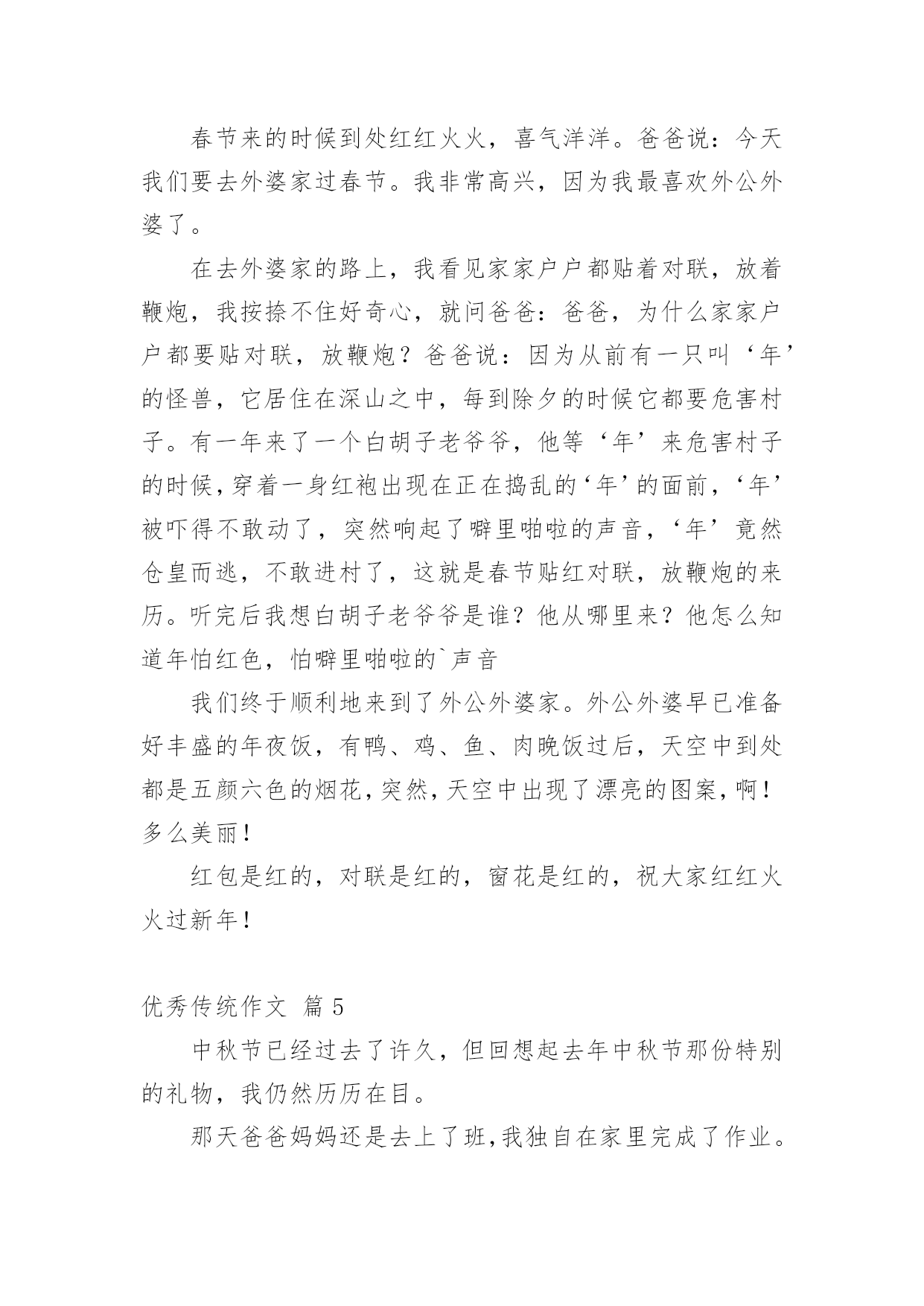 春节来的时候到处红红火火，喜气洋洋。爸爸说：今天我们要去外婆家过春节。我非常高兴，因为我最喜欢外公外婆了。

在去外婆家的路上，我看见家家户户都贴着对联，放着鞭炮，我按捺不住好奇心，就问爸爸：爸爸，为什么家家户户都要贴对联，放鞭炮？爸爸说：因为从前有一只叫‘年’的怪兽，它居住在深山之中，每到除夕的时候它都要危害村子。有一年来了一个白胡子老爷爷，他等‘年’来危害村子的时候，穿着一身红袍出现在正在捣乱的‘年’的面前，‘年’被吓得不敢动了，突然响起了噼里啪啦的声音，‘年’竟然仓皇而逃，不敢进村了，这就是春节贴红对联，放鞭炮的来历。听完后我想白胡子老爷爷是谁？他从哪里来？他怎么知道年怕红色，怕噼里啪啦的`声音

我们终于顺利地来到了外公外婆家。外公外婆早已准备好丰盛的年夜饭，有鸭、鸡、鱼、肉晚饭过后，天空中到处都是五颜六色的烟花，突然，天空中出现了漂亮的图案，啊！多么美丽！

红包是红的，对联是红的，窗花是红的，祝大家红红火火过新年！

优秀传统作文 篇5

中秋节已经过去了许久，但回想起去年中秋节那份特别的礼物，我仍然历历在目。

那天爸爸妈妈还是去上了班，我独自在家里完成了作业。